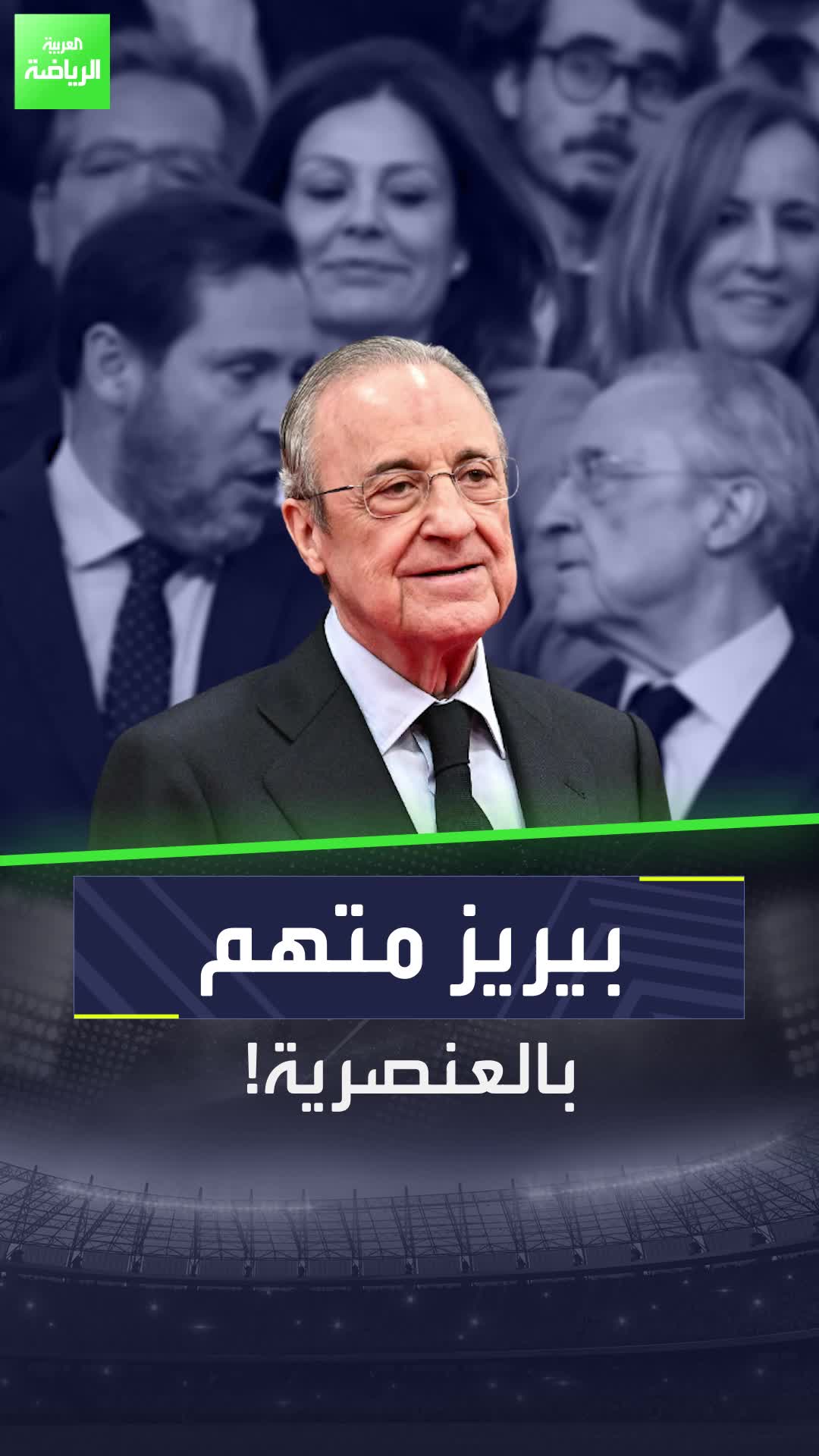 العربية
الرياضة

بيريز متهم

بالعنصرية!